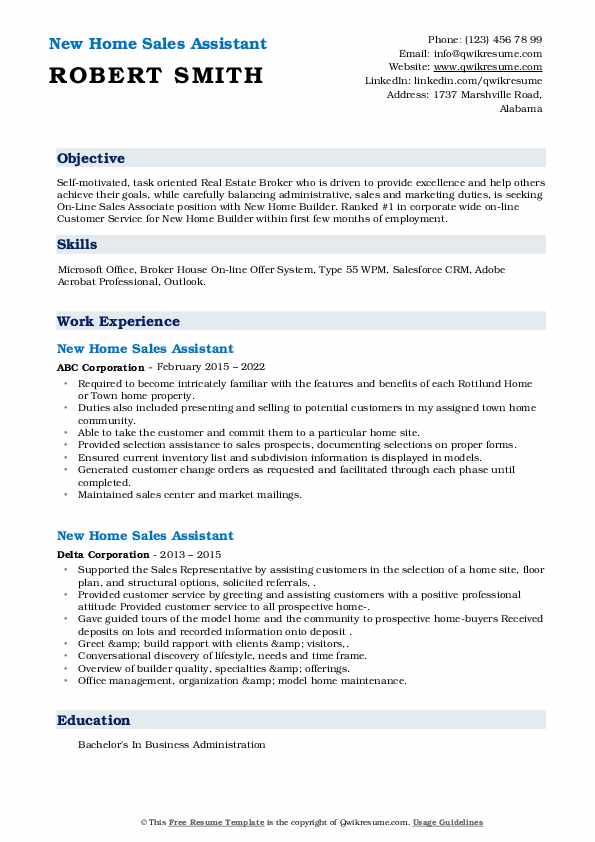 New Home Sales Assistant
ROBERT SMITH

Phone: (123) 456 78 99
Email: info@qwikresume.com
Website: www.qwikresume.com
LinkedIn: linkedin.com/qwikresume
Address: 1737 Marshville Road, Alabama

Objective

Self-motivated, task oriented Real Estate Broker who is driven to provide excellence and help others achieve their goals, while carefully balancing administrative, sales and marketing duties, is seeking On-Line Sales Associate position with New Home Builder. Ranked #1 in corporate wide on-line Customer Service for New Home Builder within first few months of employment.

Skills

Microsoft Office, Broker House On-line Offer System, Type 55 WPM, Salesforce CRM, Adobe Acrobat Professional, Outlook.

Work Experience

New Home Sales Assistant

ABC Corporation - February 2015 – 2022

- Required to become intricately familiar with the features and benefits of each Rottlund Home or Town home property.
- Duties also included presenting and selling to potential customers in my assigned town home community.
- Able to take the customer and commit them to a particular home site.
- Provided selection assistance to sales prospects, documenting selections on proper forms.
- Ensured current inventory list and subdivision information is displayed in models.
- Generated customer change orders as requested and facilitated through each phase until completed.
- Maintained sales center and market mailings.

New Home Sales Assistant

Delta Corporation - 2013 – 2015

- Supported the Sales Representative by assisting customers in the selection of a home site, floor plan, and structural options, solicited referrals, .
- Provided customer service by greeting and assisting customers with a positive professional attitude Provided customer service to all prospective home-.
- Gave guided tours of the model home and the community to prospective home-buyers Received deposits on lots and recorded information onto deposit .
- Greet &amp; build rapport with clients &amp; visitors, .
- Conversational discovery of lifestyle, needs and time frame.
- Overview of builder quality, specialties &amp; offerings.
- Office management, organization &amp; model home maintenance.

Education

Bachelor's In Business Administration

© This Free Resume Template is the copyright of Qwikresume.com. Usage Guidelines